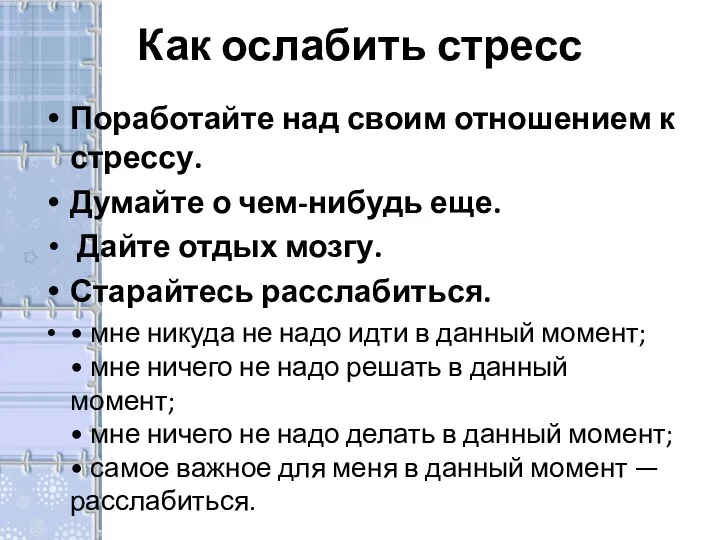 Как ослабить стресс

• Поработайте над своим отношением к стрессу.
• Думайте о чем-нибудь еще.
• Дайте отдых мозгу.
• Старайтесь расслабиться.
• • мне никуда не надо идти в данный момент;
• мне ничего не надо решать в данный момент;
• мне ничего не надо делать в данный момент;
• самое важное для меня в данный момент — расслабиться.